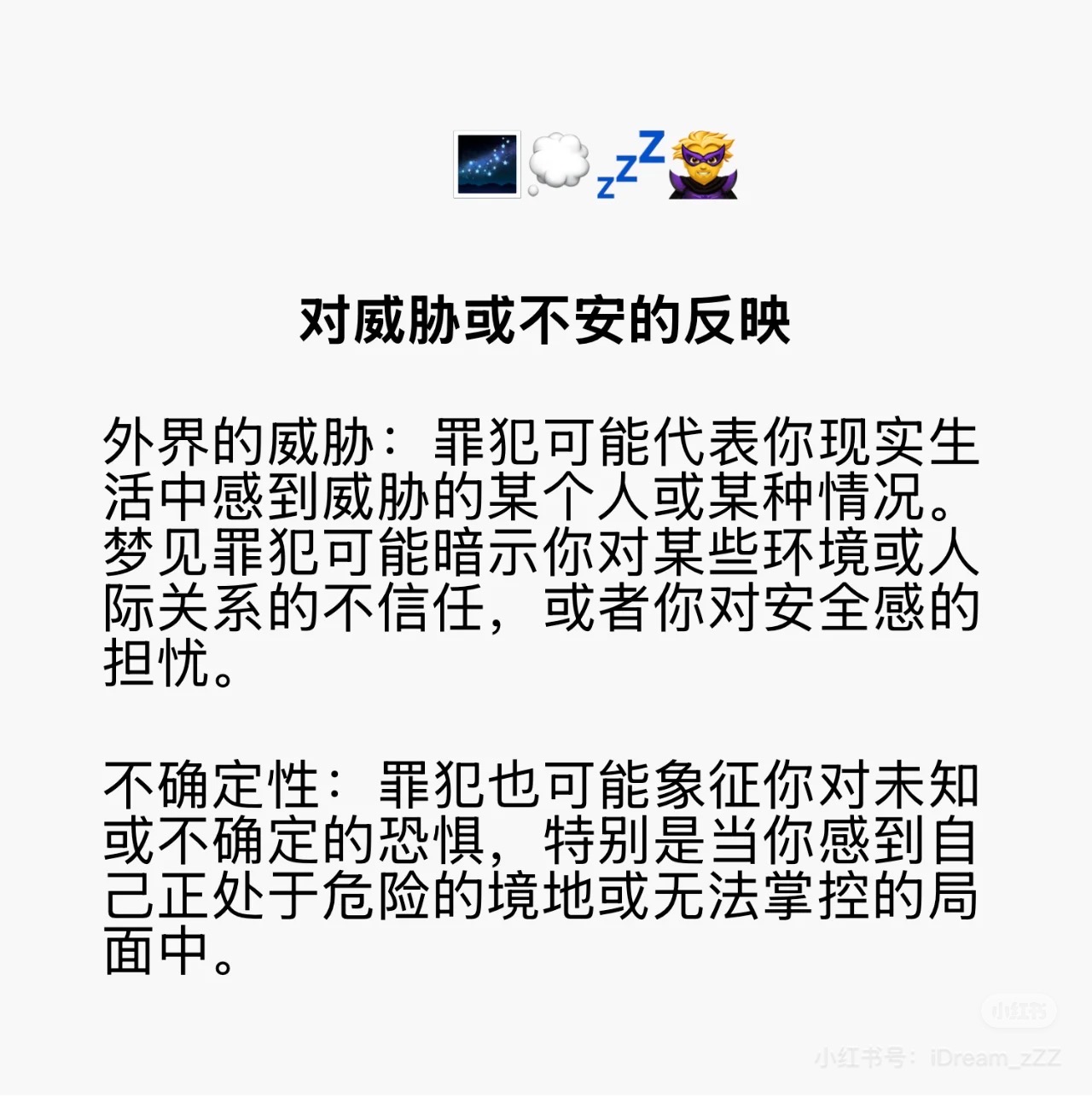 对威胁或不安的反映

外界的威胁：罪犯可能代表你现实生活中感到威胁的某个人或某种情况。梦见罪犯可能暗示你对某些环境或人际关系的不信任，或者你对安全感的担忧。

不确定性：罪犯也可能象征你对未知或不确定的恐惧，特别是当你感到自己正处于危险的境地或无法掌控的局面中。

小红书
小红书号：iDream_zZZ